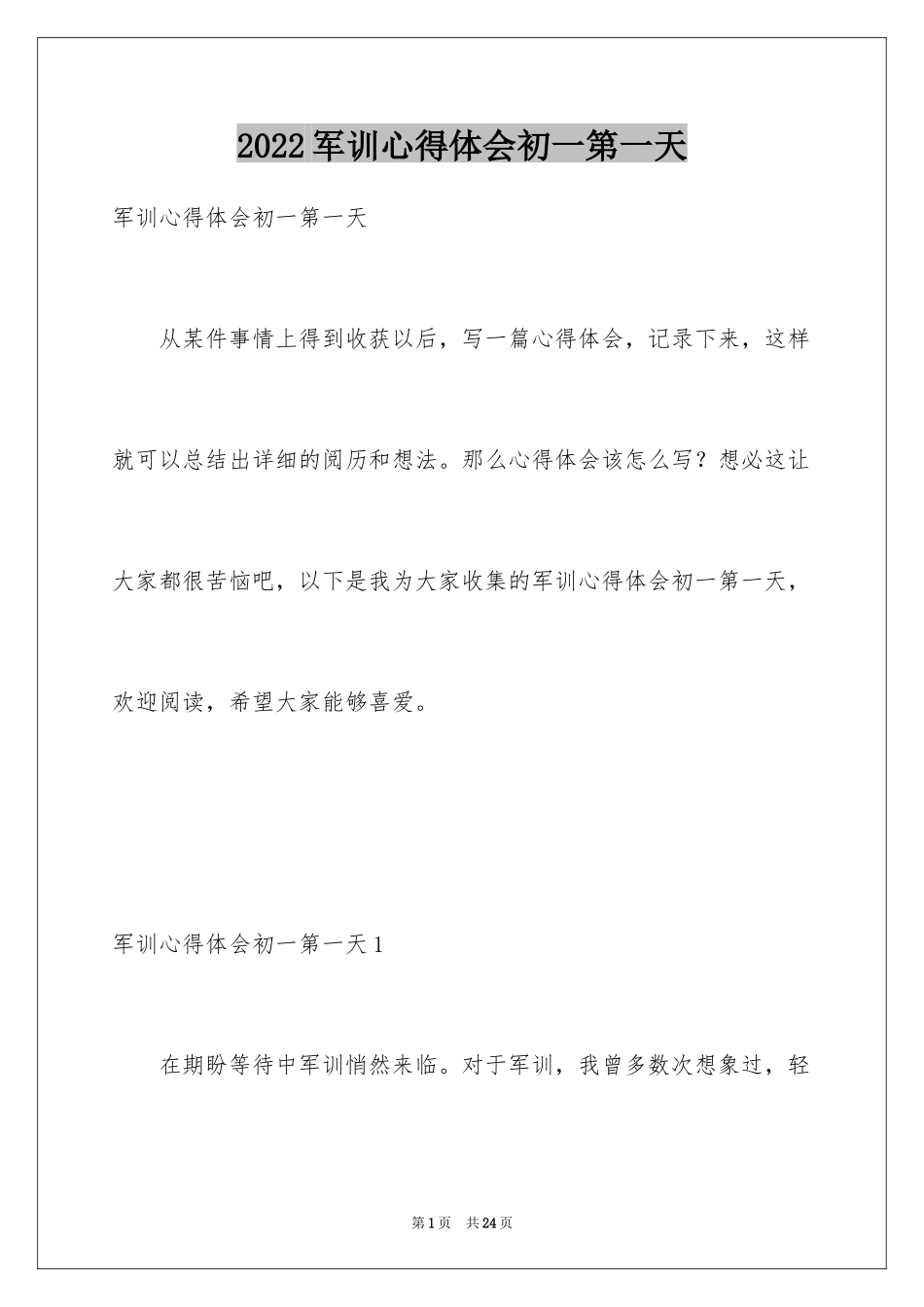 2022军训心得体会初一第一天

军训心得体会初一第一天

从某件事情上得到收获以后，写一篇心得体会，记录下来，这样就可以总结出详细的阅历和想法。那么心得体会该怎么写？想必这让大家都很苦恼吧，以下是我为大家收集的军训心得体会初一第一天，欢迎阅读，希望大家能够喜爱。

军训心得体会初一第一天1

在期盼等待中军训悄然来临。对于军训，我曾多数次想象过，轻

第1页 共24页